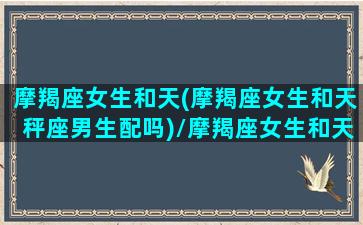 摩羯座女生和天(摩羯座女生和天秤座男生配吗)/摩羯座女生和天